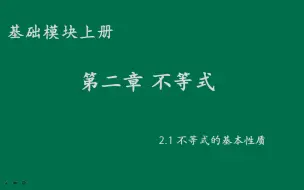 基础模块上册

第二章 不等式

2.1 不等式的基本性质